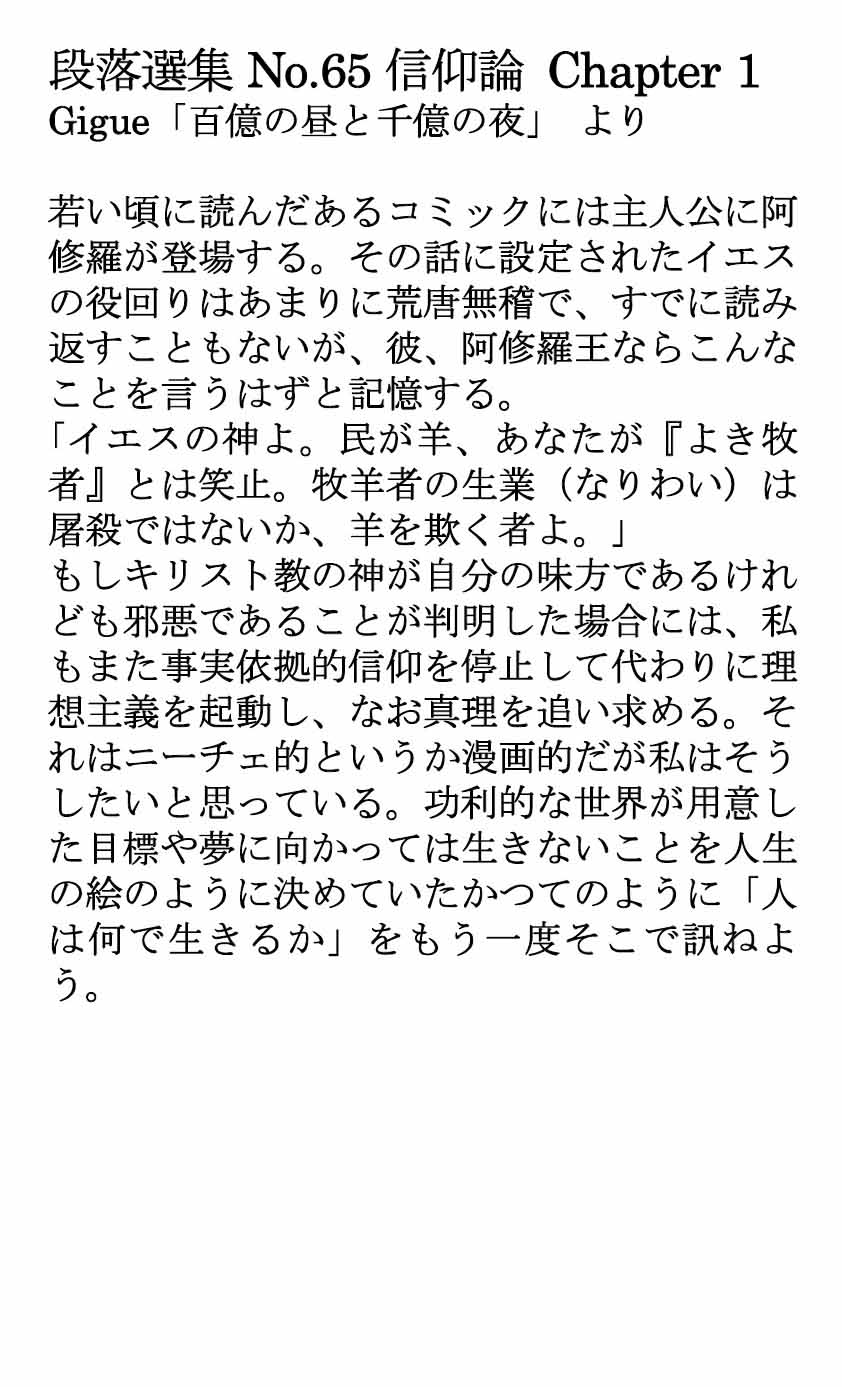 段落選集 No.65 信仰論 Chapter 1
Gigue「百億の昼と千億の夜」 より

若い頃に読んだあるコミックには主人公に阿修羅が登場する。その話に設定されたイエスの役回りはあまりに荒唐無稽で、すでに読み返すこともないが、彼、阿修羅王ならこんなことを言うはずと記憶する。
「イエスの神よ。民が羊、あなたが『よき牧者』とは笑止。牧羊者の生業（なりわい）は屠殺ではないか、羊を欺く者よ。」
もしキリスト教の神が自分の味方であるけれども邪悪であることが判明した場合には、私もまた事実依拠的信仰を停止して代わりに理想主義を起動し、なお真理を追い求める。それはニーチェ的というか漫画的だが私はそうしたいと思っている。功利的な世界が用意した目標や夢に向かっては生きないことを人生の絵のように決めていたかつてのように「人は何で生きるか」をもう一度そこで訊ねよう。